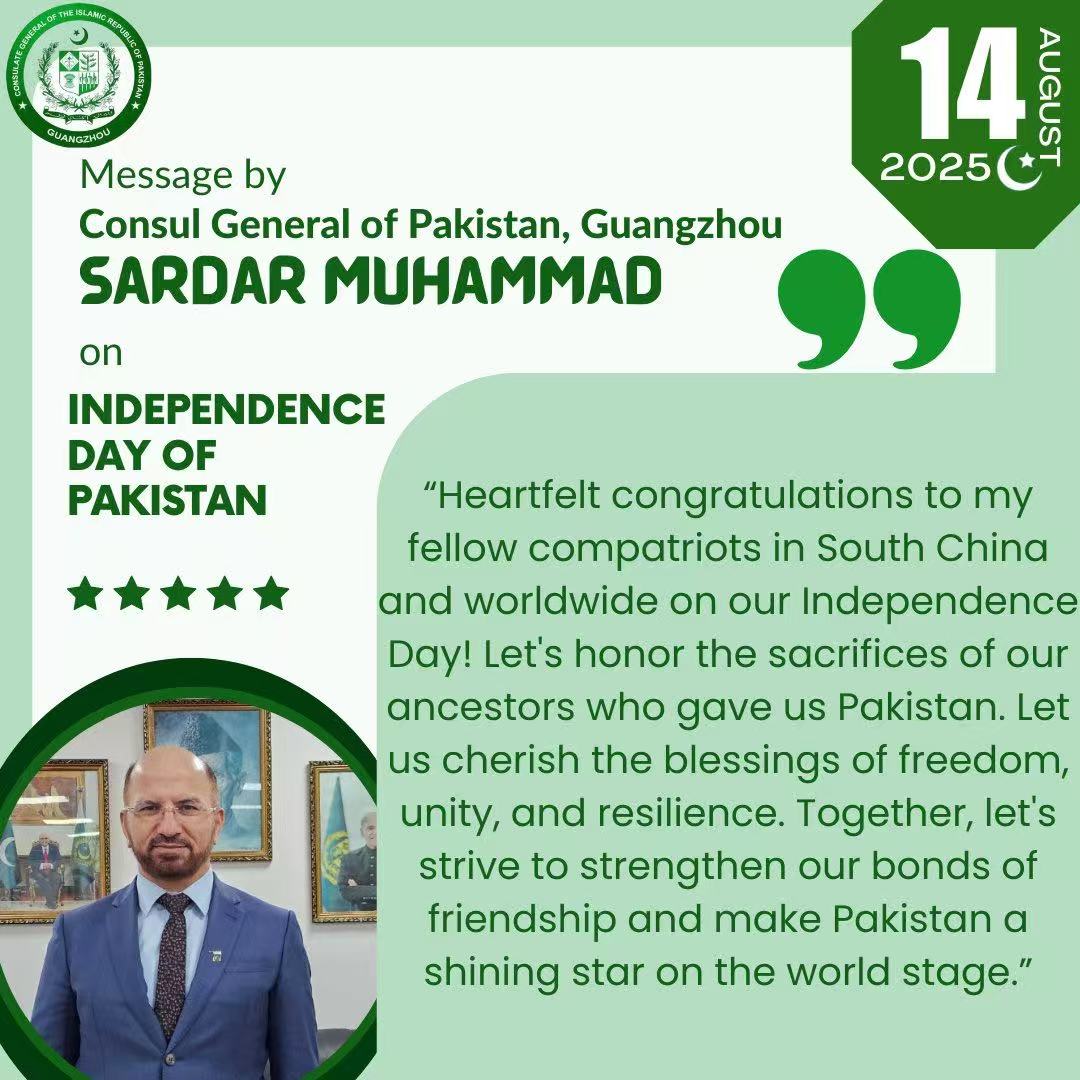 CONSULATE GENERAL OF THE ISLAMIC REPUBLIC OF PAKISTAN
GUANGZHOU

14
AUGUST
2025

Message by
Consul General of Pakistan, Guangzhou
SARDAR MUHAMMAD
on
INDEPENDENCE DAY OF PAKISTAN

"Heartfelt congratulations to my fellow compatriots in South China and worldwide on our Independence Day! Let's honor the sacrifices of our ancestors who gave us Pakistan. Let us cherish the blessings of freedom, unity, and resilience. Together, let's strive to strengthen our bonds of friendship and make Pakistan a shining star on the world stage."